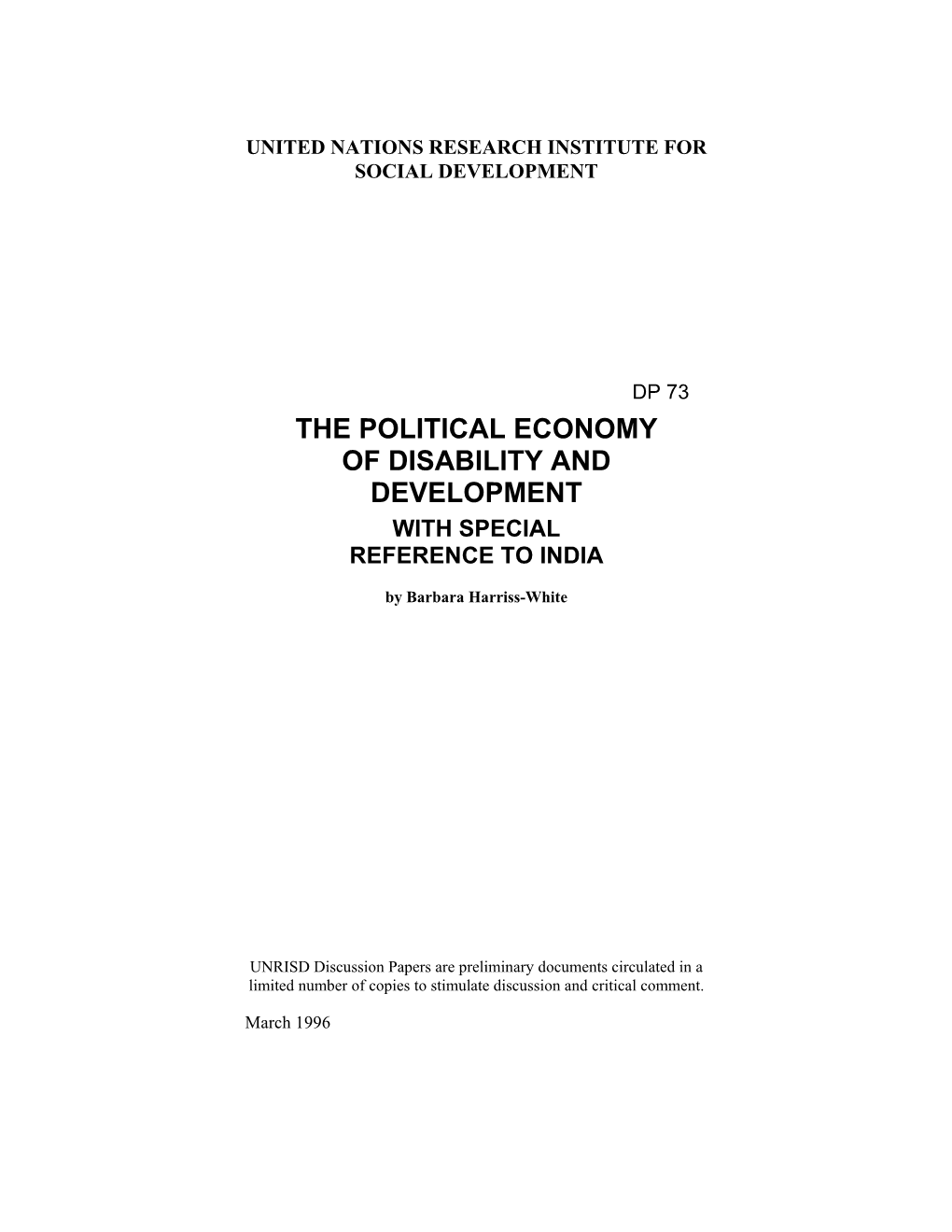 UNITED NATIONS RESEARCH INSTITUTE FOR SOCIAL DEVELOPMENT

DP 73

THE POLITICAL ECONOMY OF DISABILITY AND DEVELOPMENT

WITH SPECIAL REFERENCE TO INDIA

by Barbara Harriss-White

UNRISD Discussion Papers are preliminary documents circulated in a limited number of copies to stimulate discussion and critical comment.

March 1996